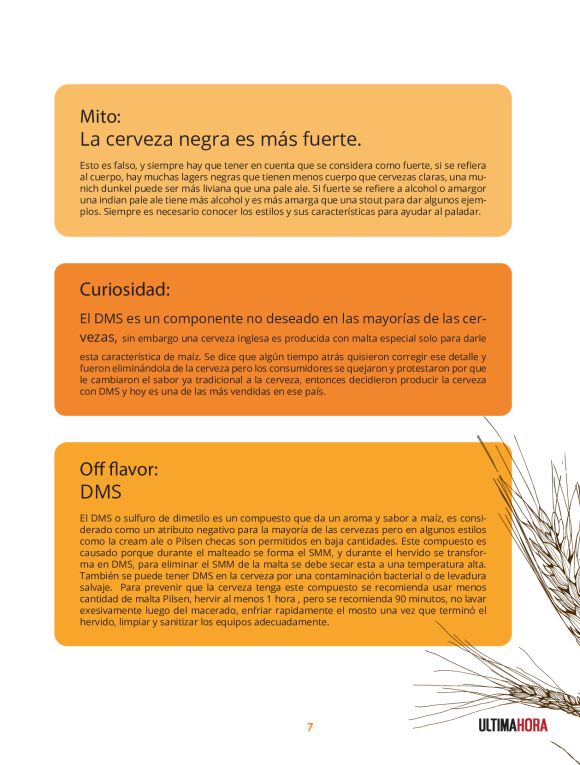 Mito:
La cerveza negra es más fuerte.

Esto es falso, y siempre hay que tener en cuenta que se considera como fuerte, si se refiera al cuerpo, hay muchas lagers negras que tienen menos cuerpo que cervezas claras, una munich dunkel puede ser más liviana que una pale ale. Si fuerte se refiere a alcohol o amargor una indian pale ale tiene más alcohol y es más amarga que una stout para dar algunos ejemplos. Siempre es necesario conocer los estilos y sus características para ayudar al paladar.

Curiosidad:

El DMS es un componente no deseado en las mayorías de las cervezas, sin embargo una cerveza inglesa es producida con malta especial solo para darle esta característica de maíz. Se dice que algún tiempo atrás quisieron corregir ese detalle y fueron eliminándola de la cerveza pero los consumidores se quejaron y protestaron por que le cambiaron el sabor ya tradicional a la cerveza, entonces decidieron producir la cerveza con DMS y hoy es una de las más vendidas en ese país.

Off flavor:
DMS

El DMS o sulfuro de dimetilo es un compuesto que da un aroma y sabor a maíz, es considerado como un atributo negativo para la mayoría de las cervezas pero en algunos estilos como la cream ale o Pilsen checas son permitidos en baja cantidades. Este compuesto es causado porque durante el malteado se forma el SMM, y durante el hervido se transforma en DMS, para eliminar el SMM de la malta se debe secar esta a una temperatura alta. También se puede tener DMS en la cerveza por una contaminación bacterial o de levadura salvaje. Para prevenir que la cerveza tenga este compuesto se recomienda usar menos cantidad de malta Pilsen, hervir al menos 1 hora , pero se recomienda 90 minutos, no lavar exesivamente luego del macerado, enfriar rapidamente el mosto una vez que terminó el hervido, limpiar y sanitizar los equipos adecuadamente.

7

ULTIMAHORA